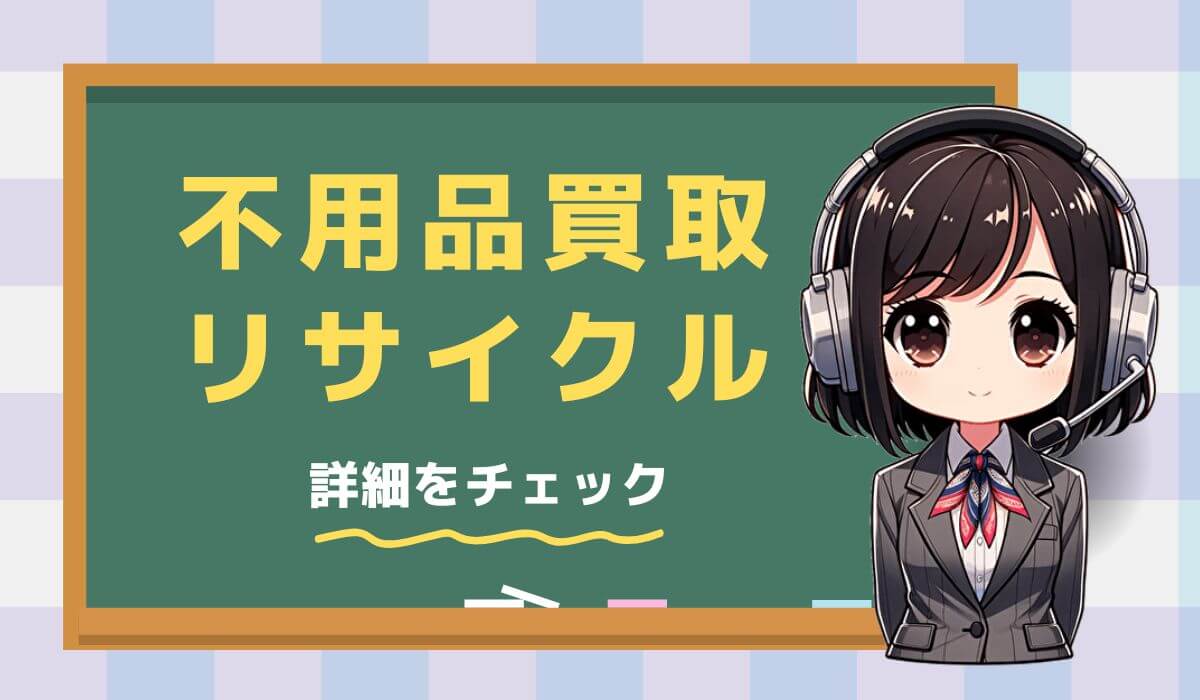 不用品買取
リサイクル

詳細をチェック